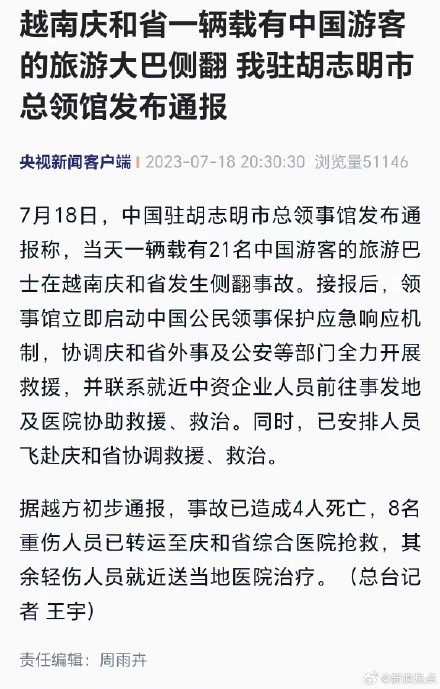 越南庆和省一辆载有中国游客的旅游大巴侧翻 我驻胡志明市总领馆发布通报

央视新闻客户端 | 2023-07-18 20:30:30 浏览量51146

7月18日，中国驻胡志明市总领事馆发布通报称，当天一辆载有21名中国游客的旅游巴士在越南庆和省发生侧翻事故。接报后，领事馆立即启动中国公民领事保护应急响应机制，协调庆和省外事及公安等部门全力开展救援，并联系就近中资企业人员前往事发地及医院协助救援、救治。同时，已安排人员飞赴庆和省协调救援、救治。

据越方初步通报，事故已造成4人死亡，8名重伤人员已转运至庆和省综合医院抢救，其余轻伤人员就近送当地医院治疗。（总台记者 王宇）

责任编辑：周雨卉

@新浪热点